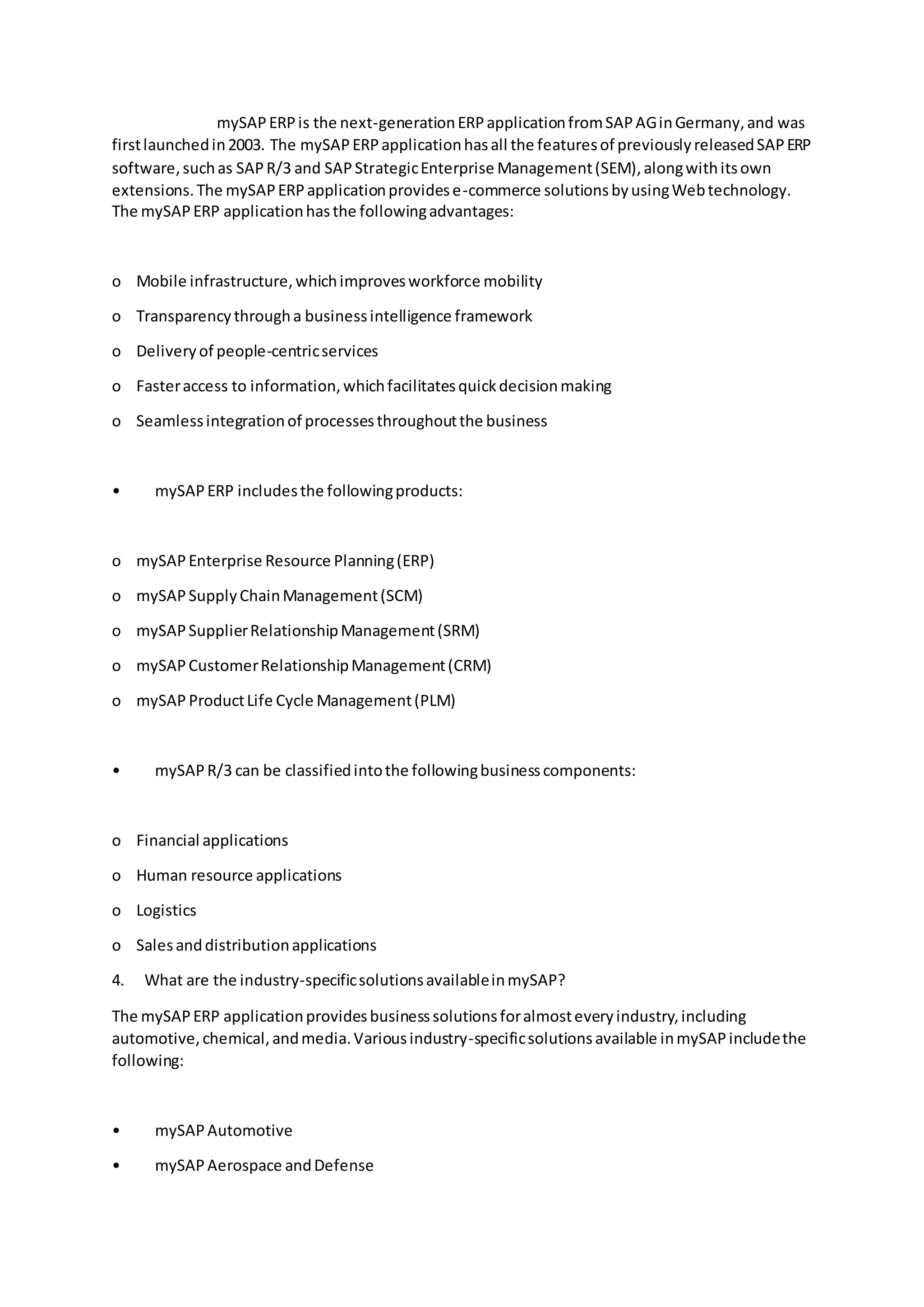 mySAP ERP is the next-generation ERP application from SAP AG in Germany, and was first launched in 2003. The mySAP ERP application has all the features of previously released SAP ERP software, such as SAP R/3 and SAP Strategic Enterprise Management (SEM), along with its own extensions. The mySAP ERP application provides e-commerce solutions by using Web technology. The mySAP ERP application has the following advantages:

o Mobile infrastructure, which improves workforce mobility
o Transparency through a business intelligence framework
o Delivery of people-centric services
o Faster access to information, which facilitates quick decision making
o Seamless integration of processes throughout the business

• mySAP ERP includes the following products:

o mySAP Enterprise Resource Planning (ERP)
o mySAP Supply Chain Management (SCM)
o mySAP Supplier Relationship Management (SRM)
o mySAP Customer Relationship Management (CRM)
o mySAP Product Life Cycle Management (PLM)

• mySAP R/3 can be classified into the following business components:

o Financial applications
o Human resource applications
o Logistics
o Sales and distribution applications
4. What are the industry-specific solutions available in mySAP?

The mySAP ERP application provides business solutions for almost every industry, including automotive, chemical, and media. Various industry-specific solutions available in mySAP include the following:

• mySAP Automotive
• mySAP Aerospace and Defense